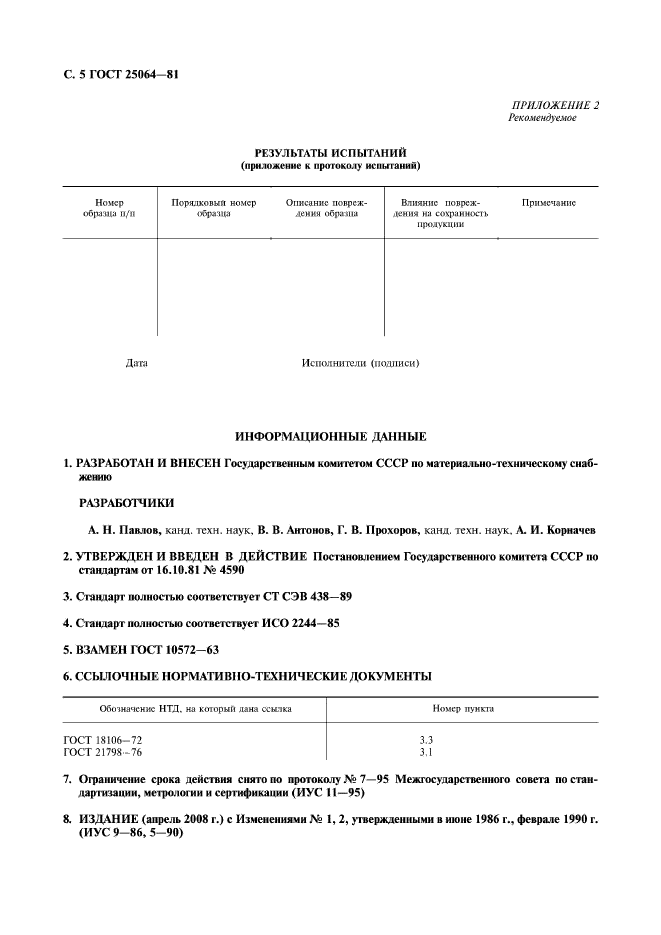 С. 5 ГОСТ 25064—81

ПРИЛОЖЕНИЕ 2
Рекомендуемое

РЕЗУЛЬТАТЫ ИСПЫТАНИЙ
(приложение к протоколу испытаний)

| Номер образца п/п | Порядковый номер образца | Описание повреждения образца | Влияние повреждения на сохранность продукции | Примечание |
|---|---|---|---|---|
| | | | | |

Дата

Исполнители (подписи)

ИНФОРМАЦИОННЫЕ ДАННЫЕ

1. РАЗРАБОТАН И ВНЕСЕН Государственным комитетом СССР по материально-техническому снабжению

РАЗРАБОТЧИКИ

А. Н. Павлов, канд. техн. наук, В. В. Антонов, Г. В. Прохоров, канд. техн. наук, А. И. Корначев

2. УТВЕРЖДЕН И ВВЕДЕН В ДЕЙСТВИЕ Постановлением Государственного комитета СССР по стандартам от 16.10.81 № 4590

3. Стандарт полностью соответствует СТ СЭВ 438—89

4. Стандарт полностью соответствует ИСО 2244—85

5. ВЗАМЕН ГОСТ 10572—63

6. ССЫЛОЧНЫЕ НОРМАТИВНО-ТЕХНИЧЕСКИЕ ДОКУМЕНТЫ

| Обозначение НТД, на который дана ссылка | Номер пункта |
|---|---|
| ГОСТ 18106—72 | 3.3 |
| ГОСТ 21798—76 | 3.1 |

7. Ограничение срока действия снято по протоколу № 7—95 Межгосударственного совета по стандартизации, метрологии и сертификации (ИУС 11—95)

8. ИЗДАНИЕ (апрель 2008 г.) с Изменениями № 1, 2, утвержденными в июне 1986 г., феврале 1990 г. (ИУС 9—86, 5—90)